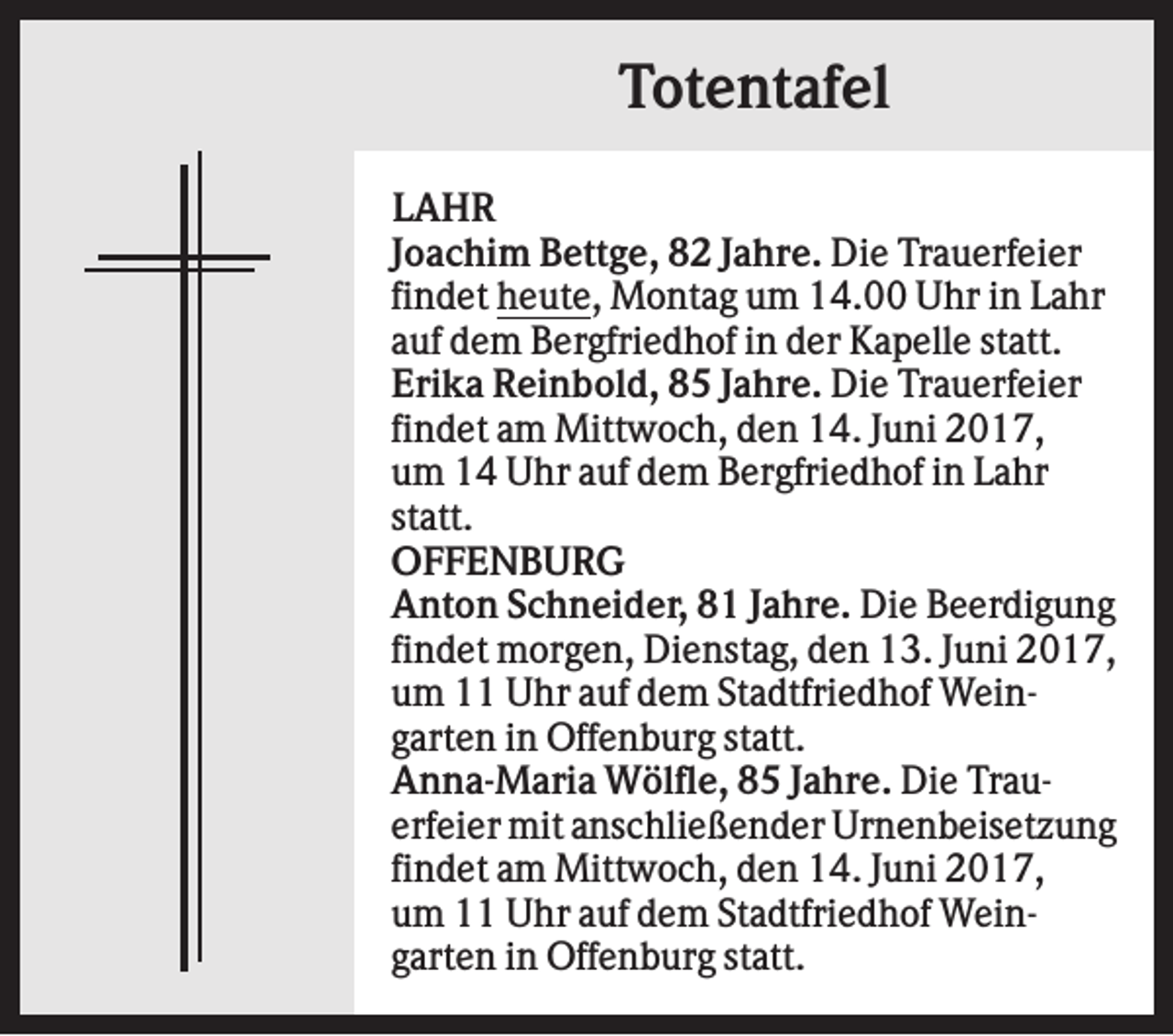 Totentafel

LAHR
Joachim Bettge, 82 Jahre. Die Trauerfeier findet heute, Montag um 14.00 Uhr in Lahr auf dem Bergfriedhof in der Kapelle statt.
Erika Reinbold, 85 Jahre. Die Trauerfeier findet am Mittwoch, den 14. Juni 2017, um 14 Uhr auf dem Bergfriedhof in Lahr statt.
OFFENBURG
Anton Schneider, 81 Jahre. Die Beerdigung findet morgen, Dienstag, den 13. Juni 2017, um 11 Uhr auf dem Stadtfriedhof Weingarten in Offenburg statt.
Anna-Maria Wölfle, 85 Jahre. Die Trauerfeier mit anschließender Urnenbeisetzung findet am Mittwoch, den 14. Juni 2017, um 11 Uhr auf dem Stadtfriedhof Weingarten in Offenburg statt.